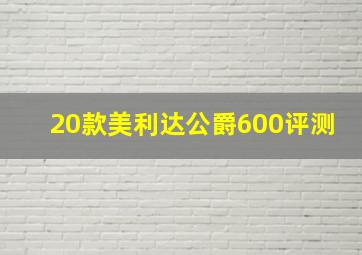 20款美利达公爵600评测